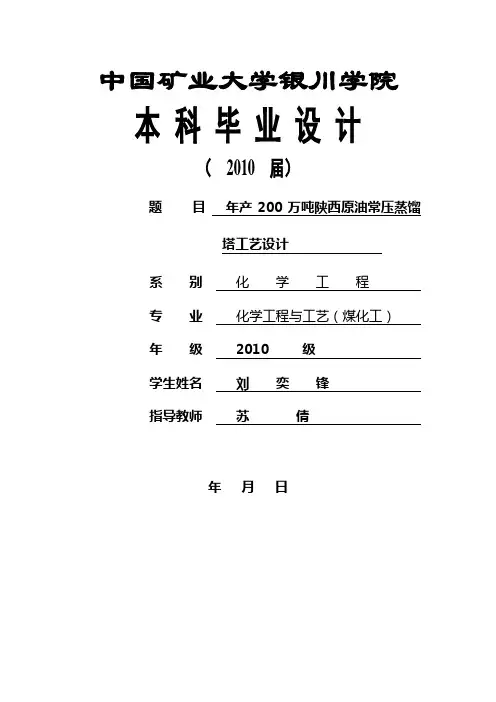 中国矿业大学银川学院

本科毕业设计

（ 2010 届）

题　　目　年产 200 万吨陕西原油常压蒸馏塔工艺设计

系　　别　化　学　工　程

专　　业　化学工程与工艺（煤化工）

年　　级　2010　级

学生姓名　刘　奕　锋

指导教师　苏　　倩

年　月　日